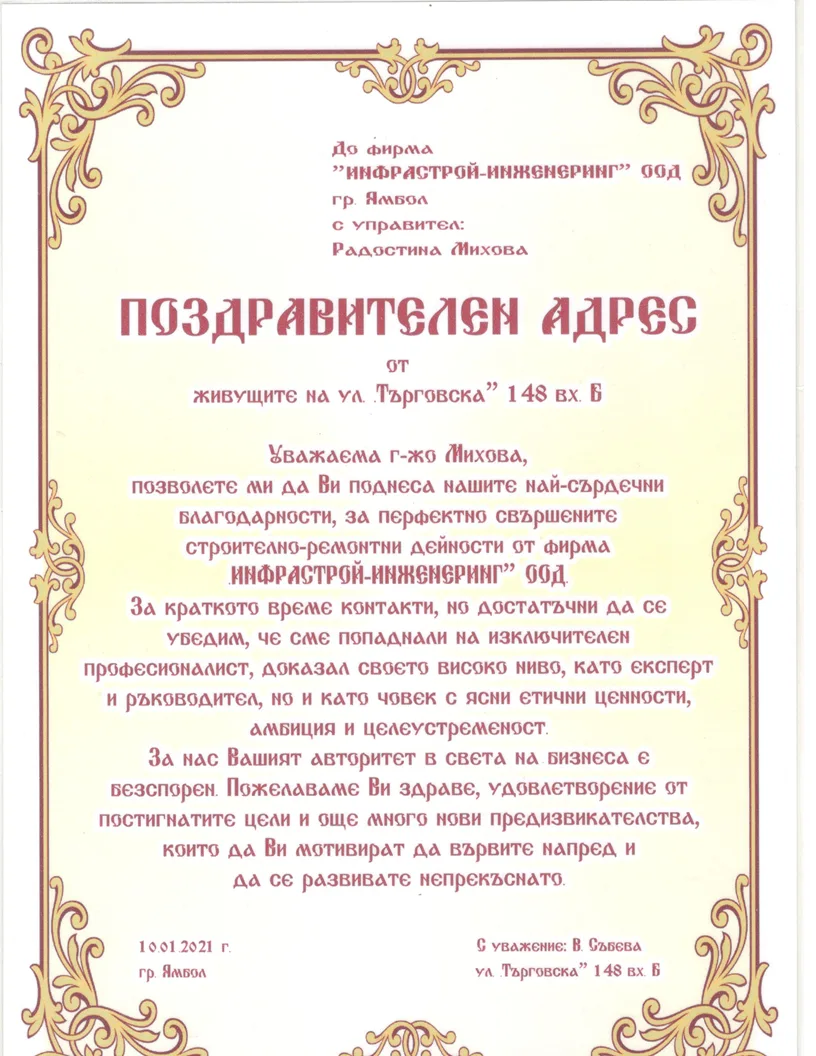 До фирма
"ИНФРАСТРОЙ-ИНЖЕНЕРИНГ" ООД
гр. Ямбол
с управител:
Радостина Михова

ПОЗДРАВИТЕЛЕН АДРЕС
от
живущите на ул. „Търговска" 148 вх. Б

Уважаема г-жо Михова,
позволете ми да Ви поднеса нашите най-сърдечни благодарности, за перфектно свършените строително-ремонтни дейности от фирма „ИНФРАСТРОЙ-ИНЖЕНЕРИНГ" ООД.
За краткото време контакти, но достатъчни да се убедим, че сме попаднали на изключителен професионалист, доказал своето високо ниво, като експерт и ръководител, но и като човек с ясни етични ценности, амбиция и целеустременост.
За нас Вашият авторитет в света на бизнеса е безспорен. Пожелаваме Ви здраве, удовлетворение от постигнатите цели и още много нови предизвикателства, които да Ви мотивират да вървите напред и да се развивате непрекъснато.

10.01.2021 г.
гр. Ямбол

С уважение: В. Събева
ул. „Търговска" 148 вх. Б